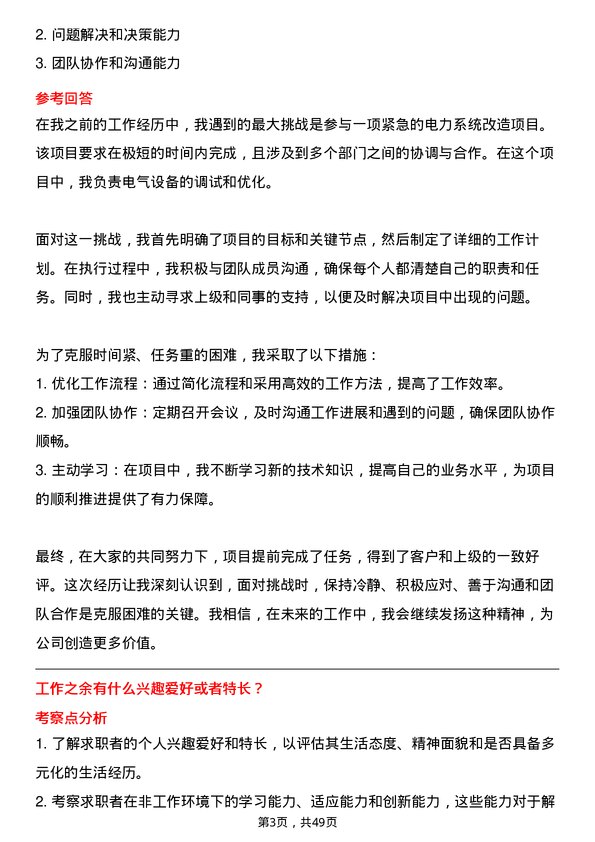 2. 问题解决和决策能力
3. 团队协作和沟通能力

参考回答
在我之前的工作经历中，我遇到的最大挑战是参与一项紧急的电力系统改造项目。该项目要求在极短的时间内完成，且涉及到多个部门之间的协调与合作。在这个项目中，我负责电气设备的调试和优化。

面对这一挑战，我首先明确了项目的目标和关键节点，然后制定了详细的工作计划。在执行过程中，我积极与团队成员沟通，确保每个人都清楚自己的职责和任务。同时，我也主动寻求上级和同事的支持，以便及时解决项目中出现的问题。

为了克服时间紧、任务重的困难，我采取了以下措施：
1. 优化工作流程：通过简化流程和采用高效的工作方法，提高了工作效率。
2. 加强团队协作：定期召开会议，及时沟通工作进展和遇到的问题，确保团队协作顺畅。
3. 主动学习：在项目中，我不断学习新的技术知识，提高自己的业务水平，为项目的顺利推进提供了有力保障。

最终，在大家的共同努力下，项目提前完成了任务，得到了客户和上级的一致好评。这次经历让我深刻认识到，面对挑战时，保持冷静、积极应对、善于沟通和团队合作是克服困难的关键。我相信，在未来的工作中，我会继续发扬这种精神，为公司创造更多价值。

工作之余有什么兴趣爱好或者特长？
考察点分析
1. 了解求职者的个人兴趣爱好和特长，以评估其生活态度、精神面貌和是否具备多元化的生活经历。
2. 考察求职者在非工作环境下的学习能力、适应能力和创新能力，这些能力对于解

第3页，共49页